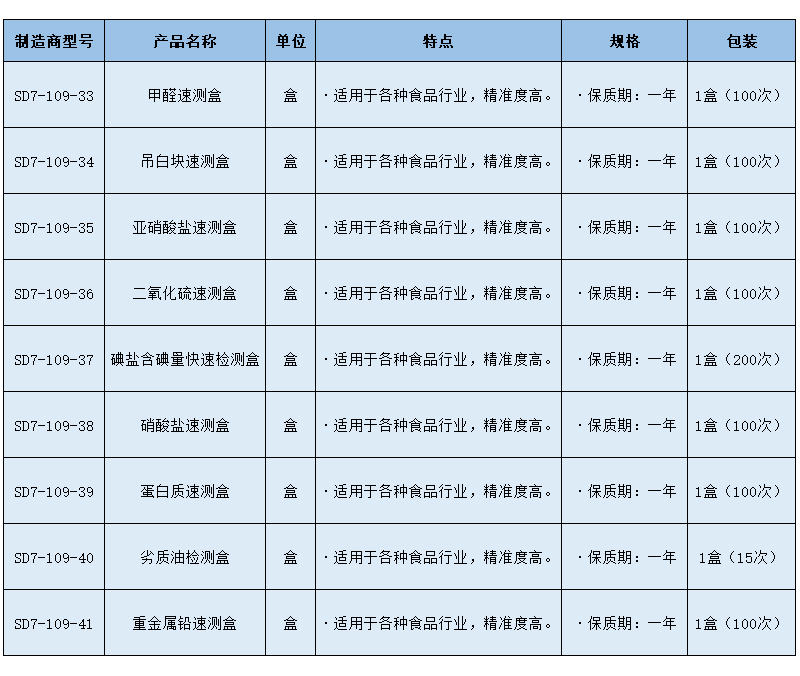 | 制造商型号 | 产品名称 | 单位 | 特点 | 规格 | 包装 |
|---|---|---|---|---|---|
| SD7-109-33 | 甲醛速测盒 | 盒 | ·适用于各种食品行业，精准度高。 | ·保质期：一年 | 1盒（100次） |
| SD7-109-34 | 吊白块速测盒 | 盒 | ·适用于各种食品行业，精准度高。 | ·保质期：一年 | 1盒（100次） |
| SD7-109-35 | 亚硝酸盐速测盒 | 盒 | ·适用于各种食品行业，精准度高。 | ·保质期：一年 | 1盒（100次） |
| SD7-109-36 | 二氧化硫速测盒 | 盒 | ·适用于各种食品行业，精准度高。 | ·保质期：一年 | 1盒（100次） |
| SD7-109-37 | 碘盐含碘量快速检测盒 | 盒 | ·适用于各种食品行业，精准度高。 | ·保质期：一年 | 1盒（200次） |
| SD7-109-38 | 硝酸盐速测盒 | 盒 | ·适用于各种食品行业，精准度高。 | ·保质期：一年 | 1盒（100次） |
| SD7-109-39 | 蛋白质速测盒 | 盒 | ·适用于各种食品行业，精准度高。 | ·保质期：一年 | 1盒（100次） |
| SD7-109-40 | 劣质油检测盒 | 盒 | ·适用于各种食品行业，精准度高。 | ·保质期：一年 | 1盒（15次） |
| SD7-109-41 | 重金属铅速测盒 | 盒 | ·适用于各种食品行业，精准度高。 | ·保质期：一年 | 1盒（100次） |